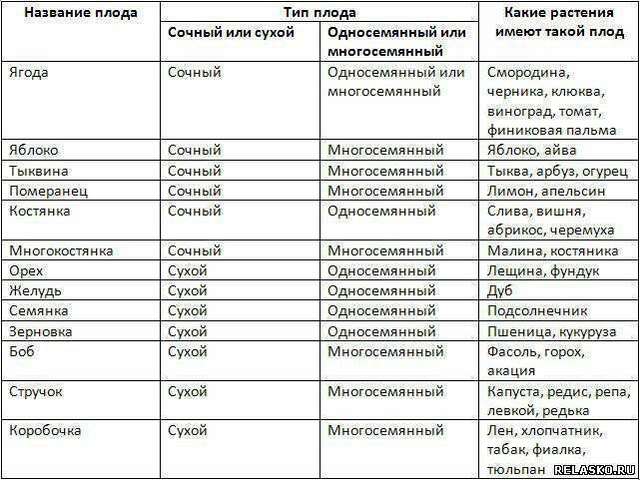 | Название плода | Тип плода | | Какие растения имеют такой плод |
|---|---|---|---|
| | Сочный или сухой | Односемянный или многосемянный | |
| Ягода | Сочный | Односемянный или многосемянный | Смородина, черника, клюква, виноград, томат, финиковая пальма |
| Яблоко | Сочный | Многосемянный | Яблоко, айва |
| Тыквина | Сочный | Многосемянный | Тыква, арбуз, огурец |
| Померанец | Сочный | Многосемянный | Лимон, апельсин |
| Костянка | Сочный | Односемянный | Слива, вишня, абрикос, черемуха |
| Многокостянка | Сочный | Многосемянный | Малина, костяника |
| Орех | Сухой | Односемянный | Лещина, фундук |
| Желудь | Сухой | Односемянный | Дуб |
| Семянка | Сухой | Односемянный | Подсолнечник |
| Зерновка | Сухой | Односемянный | Пшеница, кукуруза |
| Боб | Сухой | Многосемянный | Фасоль, горох, акация |
| Стручок | Сухой | Многосемянный | Капуста, редис, репа, левкой, редька |
| Коробочка | Сухой | Многосемянный | Лен, хлопчатник, табак, фиалка, тюльпан |

RELASKO.RU